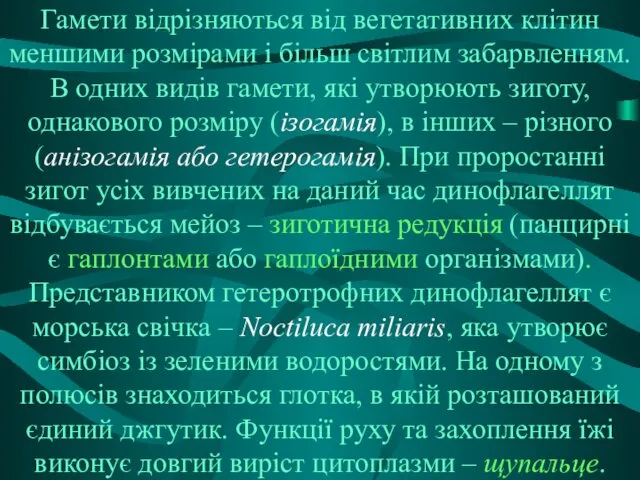 Гамети відрізняються від вегетативних клітин меншими розмірами і більш світлим забарвленням. В одних видів гамети, які утворюють зиготу, однакового розміру (ізогамія), в інших – різного (анізогамія або гетерогамія). При проростанні зигот усіх вивчених на даний час динофлагеллят відбувається мейоз – зиготична редукція (панцирні є гаплонтами або гаплоїдними організмами). Представником гетеротрофних динофлагеллят є морська свічка – Noctiluca miliaris, яка утворює симбіоз із зеленими водоростями. На одному з полюсів знаходиться глотка, в якій розташований єдиний джгутик. Функції руху та захоплення їжі виконує довгий виріст цитоплазми – щупальце.